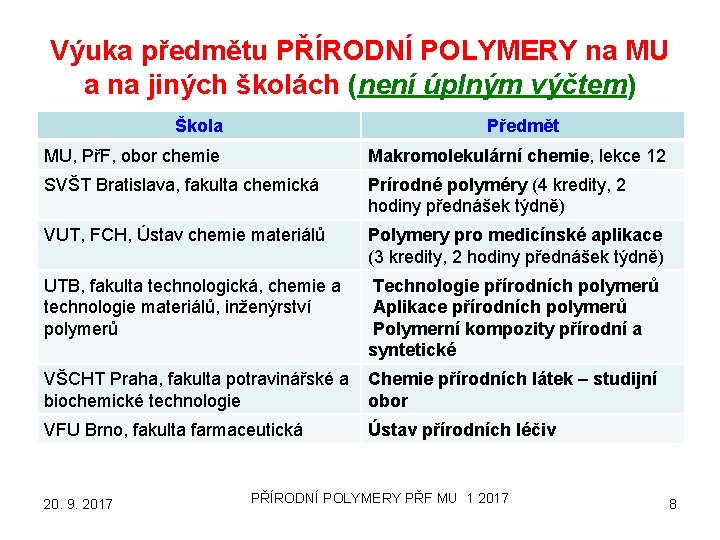 Výuka předmětu PŘÍRODNÍ POLYMERY na MU a na jiných školách (není úplným výčtem)

| Škola | Předmět |
|---|---|
| MU, PřF, obor chemie | Makromolekulární chemie, lekce 12 |
| SVŠT Bratislava, fakulta chemická | Prírodné polyméry (4 kredity, 2 hodiny přednášek týdně) |
| VUT, FCH, Ústav chemie materiálů | Polymery pro medicínské aplikace (3 kredity, 2 hodiny přednášek týdně) |
| UTB, fakulta technologická, chemie a technologie materiálů, inženýrství polymerů | Technologie přírodních polymerů Aplikace přírodních polymerů Polymerní kompozity přírodní a syntetické |
| VŠCHT Praha, fakulta potravinářské a biochemické technologie | Chemie přírodních látek – studijní obor |
| VFU Brno, fakulta farmaceutická | Ústav přírodních léčiv |

20. 9. 2017

PŘÍRODNÍ POLYMERY PŘF MU 1 2017

8